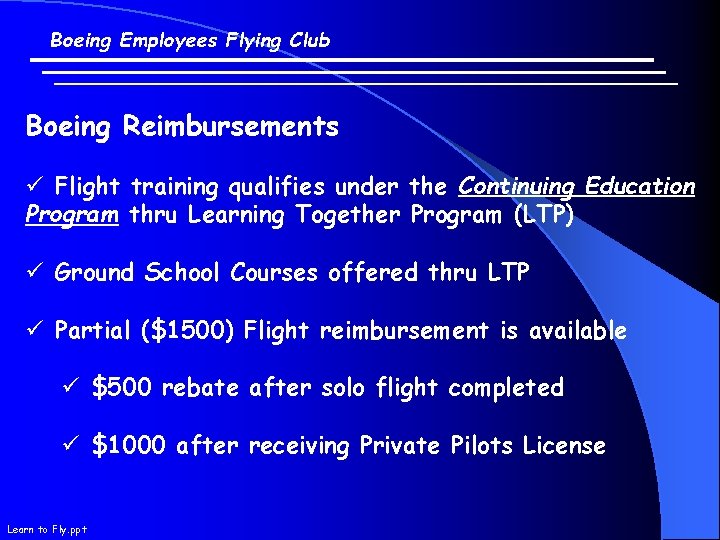 Boeing Employees Flying Club

Boeing Reimbursements

✓ Flight training qualifies under the Continuing Education Program thru Learning Together Program (LTP)

✓ Ground School Courses offered thru LTP

✓ Partial (\$1500) Flight reimbursement is available

✓ \$500 rebate after solo flight completed

✓ \$1000 after receiving Private Pilots License

Learn to Fly.ppt